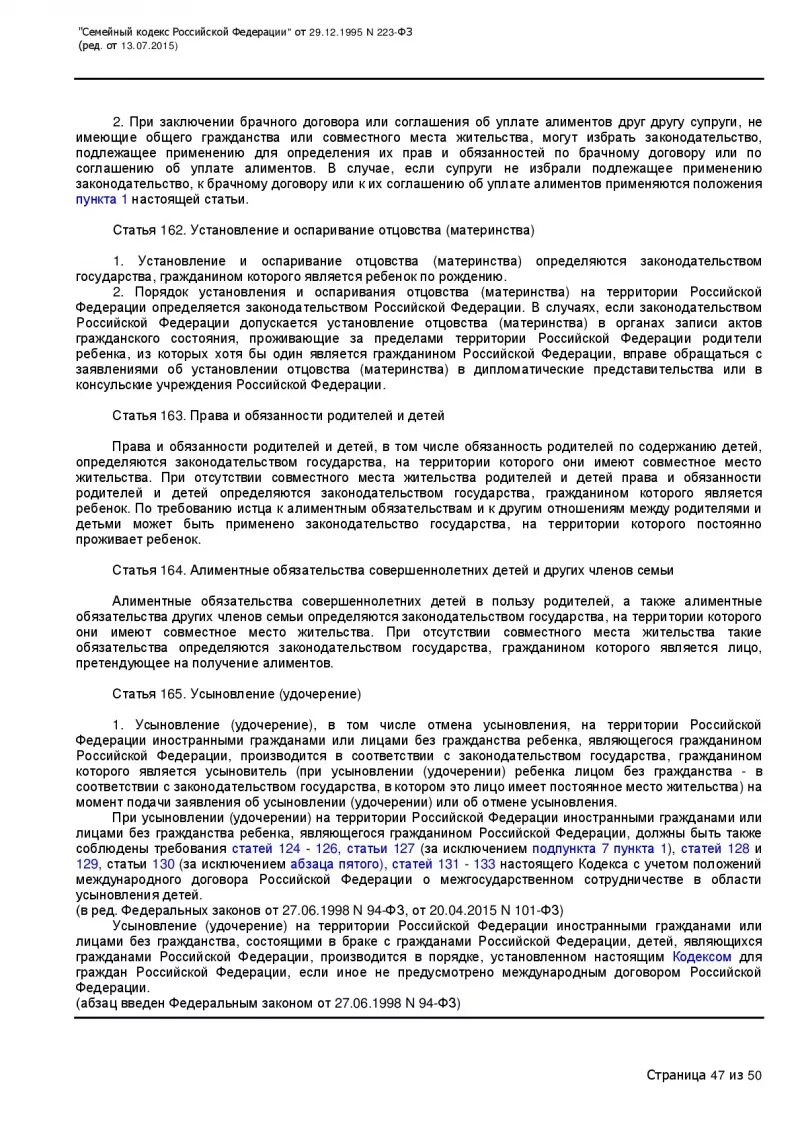 "Семейный кодекс Российской Федерации" от 29.12.1995 N 223-ФЗ
(ред. от 13.07.2015)

2. При заключении брачного договора или соглашения об уплате алиментов друг другу супруги, не имеющие общего гражданства или совместного места жительства, могут избрать законодательство, подлежащее применению для определения их прав и обязанностей по брачному договору или по соглашению об уплате алиментов. В случае, если супруги не избрали подлежащее применению законодательство, к брачному договору или к их соглашению об уплате алиментов применяются положения пункта 1 настоящей статьи.

Статья 162. Установление и оспаривание отцовства (материнства)

1. Установление и оспаривание отцовства (материнства) определяются законодательством государства, гражданином которого является ребенок по рождению.
2. Порядок установления и оспаривания отцовства (материнства) на территории Российской Федерации определяется законодательством Российской Федерации. В случаях, если законодательством Российской Федерации допускается установление отцовства (материнства) в органах записи актов гражданского состояния, проживающие за пределами территории Российской Федерации родители ребенка, из которых хотя бы один является гражданином Российской Федерации, вправе обращаться с заявлениями об установлении отцовства (материнства) в дипломатические представительства или в консульские учреждения Российской Федерации.

Статья 163. Права и обязанности родителей и детей

Права и обязанности родителей и детей, в том числе обязанность родителей по содержанию детей, определяются законодательством государства, на территории которого они имеют совместное место жительства. При отсутствии совместного места жительства родителей и детей права и обязанности родителей и детей определяются законодательством государства, гражданином которого является ребенок. По требованию истца к алиментным обязательствам и к другим отношениям между родителями и детьми может быть применено законодательство государства, на территории которого постоянно проживает ребенок.

Статья 164. Алиментные обязательства совершеннолетних детей и других членов семьи

Алиментные обязательства совершеннолетних детей в пользу родителей, а также алиментные обязательства других членов семьи определяются законодательством государства, на территории которого они имеют совместное место жительства. При отсутствии совместного места жительства такие обязательства определяются законодательством государства, гражданином которого является лицо, претендующее на получение алиментов.

Статья 165. Усыновление (удочерение)

1. Усыновление (удочерение), в том числе отмена усыновления, на территории Российской Федерации иностранными гражданами или лицами без гражданства ребенка, являющегося гражданином Российской Федерации, производится в соответствии с законодательством государства, гражданином которого является усыновитель (при усыновлении (удочерении) ребенка лицом без гражданства - в соответствии с законодательством государства, в котором это лицо имеет постоянное место жительства) на момент подачи заявления об усыновлении (удочерении) или об отмене усыновления.
При усыновлении (удочерении) на территории Российской Федерации иностранными гражданами или лицами без гражданства ребенка, являющегося гражданином Российской Федерации, должны быть также соблюдены требования статей 124 - 126, статьи 127 (за исключением подпункта 7 пункта 1), статей 128 и 129, статьи 130 (за исключением абзаца пятого), статей 131 - 133 настоящего Кодекса с учетом положений международного договора Российской Федерации о межгосударственном сотрудничестве в области усыновления детей.
(в ред. Федеральных законов от 27.06.1998 N 94-ФЗ, от 20.04.2015 N 101-ФЗ)
Усыновление (удочерение) на территории Российской Федерации иностранными гражданами или лицами без гражданства, состоящими в браке с гражданами Российской Федерации, детей, являющихся гражданами Российской Федерации, производится в порядке, установленном настоящим Кодексом для граждан Российской Федерации, если иное не предусмотрено международным договором Российской Федерации.
(абзац введен Федеральным законом от 27.06.1998 N 94-ФЗ)

Страница 47 из 50